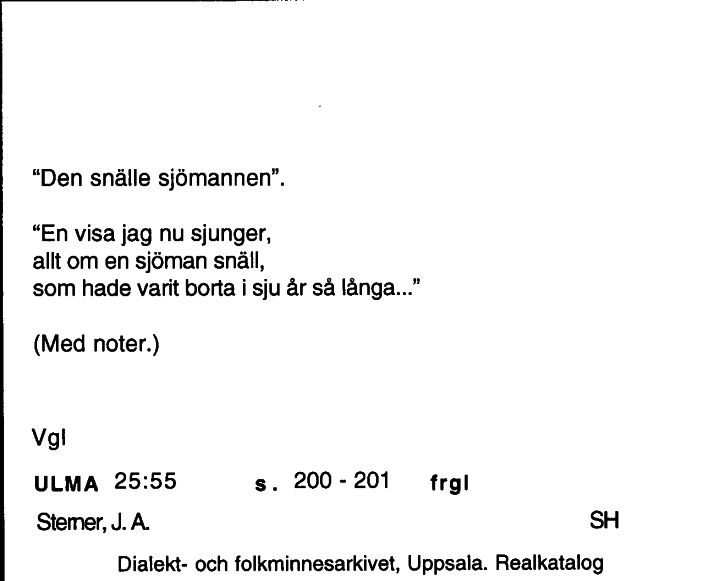 "Den snälle sjömannen".

"En visa jag nu sjunger,
allt om en sjöman snäll,
som hade varit borta i sju år så långa..."

(Med noter.)

Vgl

ULMA 25:55 s. 200 - 201 frgl

Sterner, J. A. SH

Dialekt- och folkminnesarkivet, Uppsala. Realkatalog